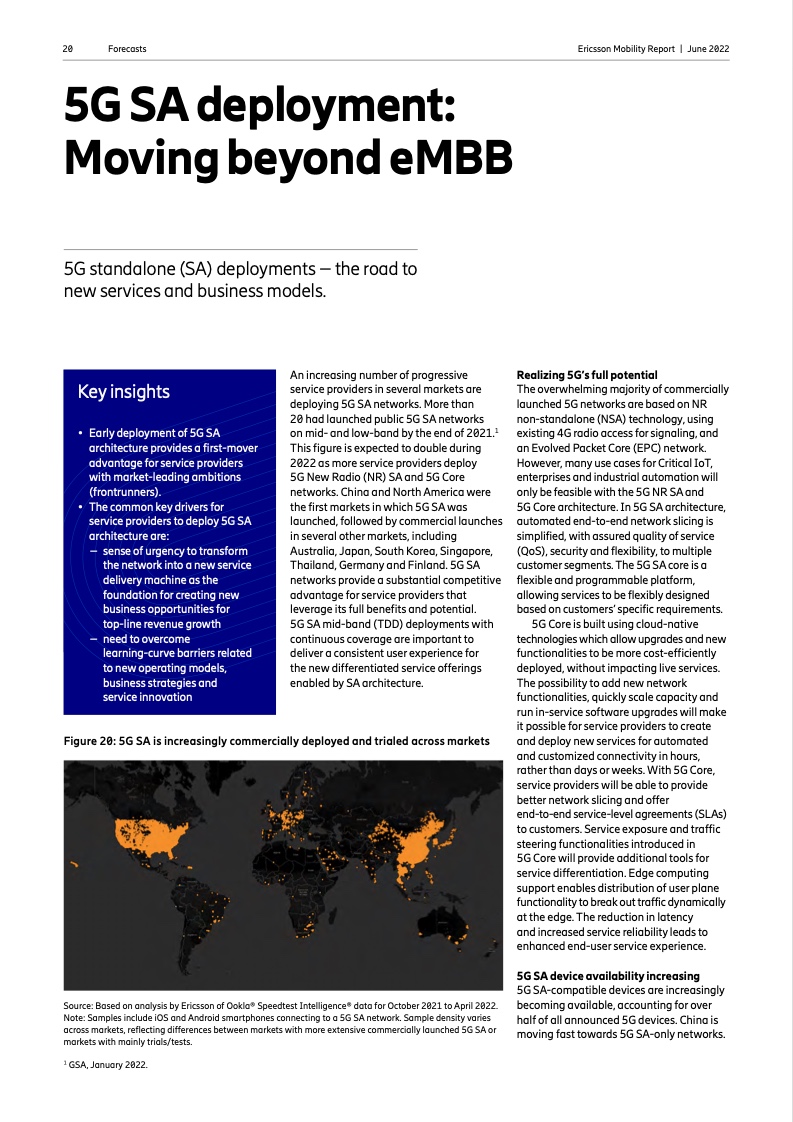 20 Forecasts

Ericsson Mobility Report | June 2022

5G SA deployment: Moving beyond eMBB

5G standalone (SA) deployments – the road to new services and business models.

Key insights

• Early deployment of 5G SA architecture provides a first-mover advantage for service providers with market-leading ambitions (frontrunners).
• The common key drivers for service providers to deploy 5G SA architecture are:
– sense of urgency to transform the network into a new service delivery machine as the foundation for creating new business opportunities for top-line revenue growth
– need to overcome learning-curve barriers related to new operating models, business strategies and service innovation

An increasing number of progressive service providers in several markets are deploying 5G SA networks. More than 20 had launched public 5G SA networks on mid- and low-band by the end of 2021.$^1$ This figure is expected to double during 2022 as more service providers deploy 5G New Radio (NR) SA and 5G Core networks. China and North America were the first markets in which 5G SA was launched, followed by commercial launches in several other markets, including Australia, Japan, South Korea, Singapore, Thailand, Germany and Finland. 5G SA networks provide a substantial competitive advantage for service providers that leverage its full benefits and potential. 5G SA mid-band (TDD) deployments with continuous coverage are important to deliver a consistent user experience for the new differentiated service offerings enabled by SA architecture.

Figure 20: 5G SA is increasingly commercially deployed and trialed across markets

Source: Based on analysis by Ericsson of Ookla® Speedtest Intelligence® data for October 2021 to April 2022. Note: Samples include iOS and Android smartphones connecting to a 5G SA network. Sample density varies across markets, reflecting differences between markets with more extensive commercially launched 5G SA or markets with mainly trials/tests.

$^1$ GSA, January 2022.

Realizing 5G's full potential
The overwhelming majority of commercially launched 5G networks are based on NR non-standalone (NSA) technology, using existing 4G radio access for signaling, and an Evolved Packet Core (EPC) network. However, many use cases for Critical IoT, enterprises and industrial automation will only be feasible with the 5G NR SA and 5G Core architecture. In 5G SA architecture, automated end-to-end network slicing is simplified, with assured quality of service (QoS), security and flexibility, to multiple customer segments. The 5G SA core is a flexible and programmable platform, allowing services to be flexibly designed based on customers' specific requirements.
5G Core is built using cloud-native technologies which allow upgrades and new functionalities to be more cost-efficiently deployed, without impacting live services. The possibility to add new network functionalities, quickly scale capacity and run in-service software upgrades will make it possible for service providers to create and deploy new services for automated and customized connectivity in hours, rather than days or weeks. With 5G Core, service providers will be able to provide better network slicing and offer end-to-end service-level agreements (SLAs) to customers. Service exposure and traffic steering functionalities introduced in 5G Core will provide additional tools for service differentiation. Edge computing support enables distribution of user plane functionality to break out traffic dynamically at the edge. The reduction in latency and increased service reliability leads to enhanced end-user service experience.

5G SA device availability increasing
5G SA-compatible devices are increasingly becoming available, accounting for over half of all announced 5G devices. China is moving fast towards 5G SA-only networks.